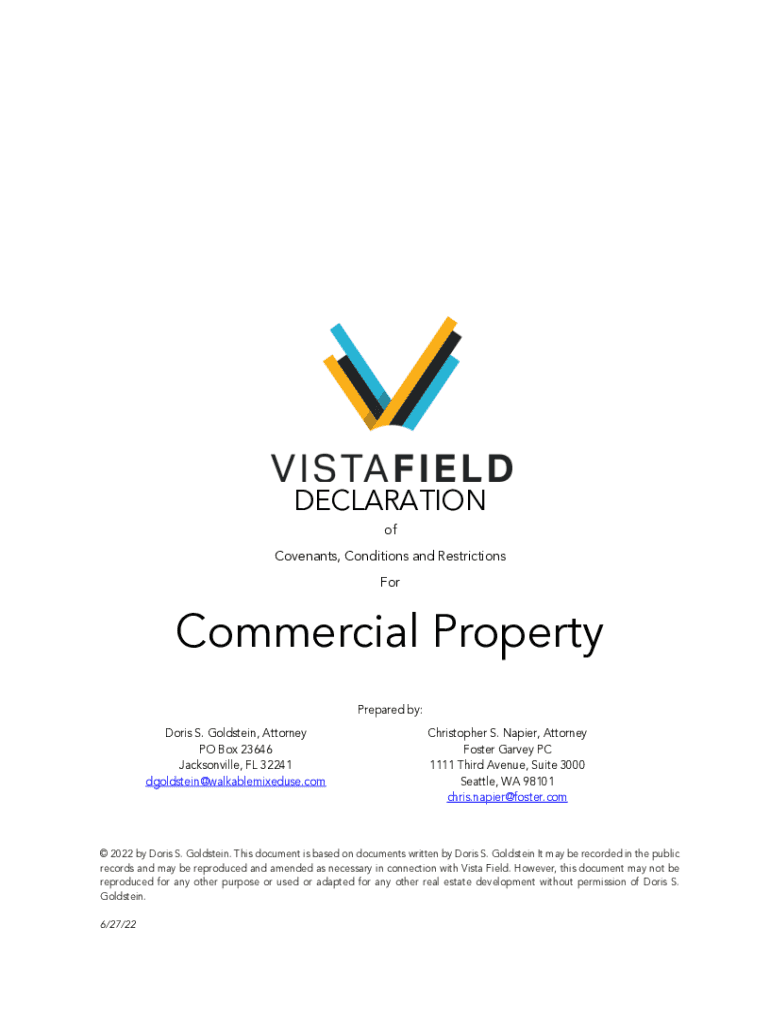 VISTAFIELD
DECLARATION

of

Covenants, Conditions and Restrictions

For

Commercial Property

Prepared by:

Doris S. Goldstein, Attorney
PO Box 23646
Jacksonville, FL 32241
dgoldstein@walkablemixeduse.com

Christopher S. Napier, Attorney
Foster Garvey PC
1111 Third Avenue, Suite 3000
Seattle, WA 98101
chris.napier@foster.com

© 2022 by Doris S. Goldstein. This document is based on documents written by Doris S. Goldstein It may be recorded in the public records and may be reproduced and amended as necessary in connection with Vista Field. However, this document may not be reproduced for any other purpose or used or adapted for any other real estate development without permission of Doris S. Goldstein.

6/27/22